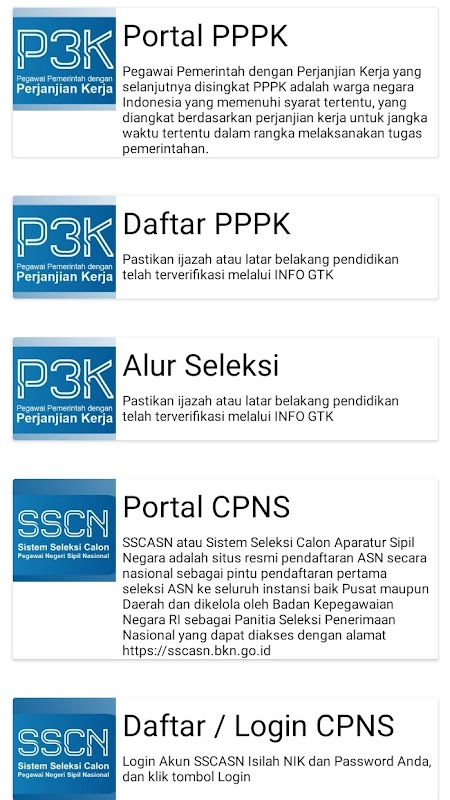 P3K
Pegawai Pemerintah dengan
Perjanjian Kerja

Portal PPPK

Pegawai Pemerintah dengan Perjanjian Kerja yang selanjutnya disingkat PPPK adalah warga negara Indonesia yang memenuhi syarat tertentu, yang diangkat berdasarkan perjanjian kerja untuk jangka waktu tertentu dalam rangka melaksanakan tugas pemerintahan.

P3K
Pegawai Pemerintah dengan
Perjanjian Kerja

Daftar PPPK

Pastikan ijazah atau latar belakang pendidikan telah terverifikasi melalui INFO GTK

P3K
Pegawai Pemerintah dengan
Perjanjian Kerja

Alur Seleksi

Pastikan ijazah atau latar belakang pendidikan telah terverifikasi melalui INFO GTK

SSCN
Sistem Seleksi Calon
Pegawai Negeri Sipil Nasional

Portal CPNS

SSCASN atau Sistem Seleksi Calon Aparatur Sipil Negara adalah situs resmi pendaftaran ASN secara nasional sebagai pintu pendaftaran pertama seleksi ASN ke seluruh instansi baik Pusat maupun Daerah dan dikelola oleh Badan Kepegawaian Negara RI sebagai Panitia Seleksi Penerimaan Nasional yang dapat diakses dengan alamat https://sscasn.bkn.go.id

SSCN
Sistem Seleksi Calon
Pegawai Negeri Sipil Nasional

Daftar / Login CPNS

Login Akun SSCASN Isilah NIK dan Password Anda, dan klik tombol Login